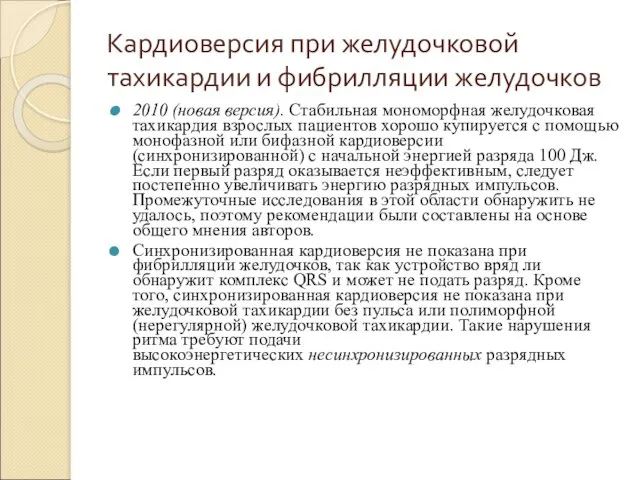 Кардиоверсия при желудочковой тахикардии и фибрилляции желудочков

2010 (новая версия). Стабильная мономорфная желудочковая тахикардия взрослых пациентов хорошо купируется с помощью монофазной или бифазной кардиоверсии (синхронизированной) с начальной энергией разряда 100 Дж. Если первый разряд оказывается неэффективным, следует постепенно увеличивать энергию разрядных импульсов. Промежуточные исследования в этой области обнаружить не удалось, поэтому рекомендации были составлены на основе общего мнения авторов.

Синхронизированная кардиоверсия не показана при фибрилляции желудочков, так как устройство вряд ли обнаружит комплекс QRS и может не подать разряд. Кроме того, синхронизированная кардиоверсия не показана при желудочковой тахикардии без пульса или полиморфной (нерегулярной) желудочковой тахикардии. Такие нарушения ритма требуют подачи высокоэнергетических несинхронизированных разрядных импульсов.